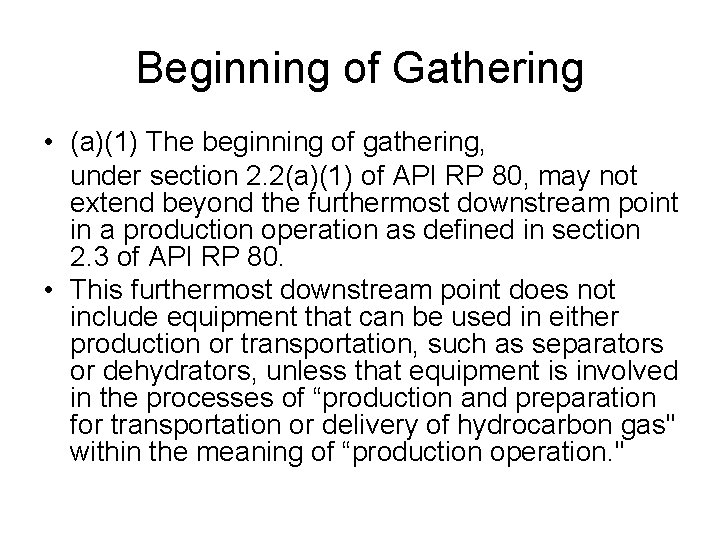 Beginning of Gathering

• (a)(1) The beginning of gathering, under section 2.2(a)(1) of API RP 80, may not extend beyond the furthermost downstream point in a production operation as defined in section 2.3 of API RP 80.

• This furthermost downstream point does not include equipment that can be used in either production or transportation, such as separators or dehydrators, unless that equipment is involved in the processes of “production and preparation for transportation or delivery of hydrocarbon gas" within the meaning of “production operation."